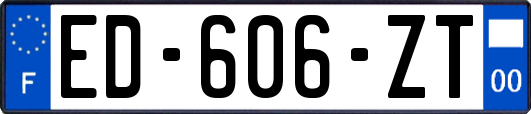 F
ED-606-ZT
00